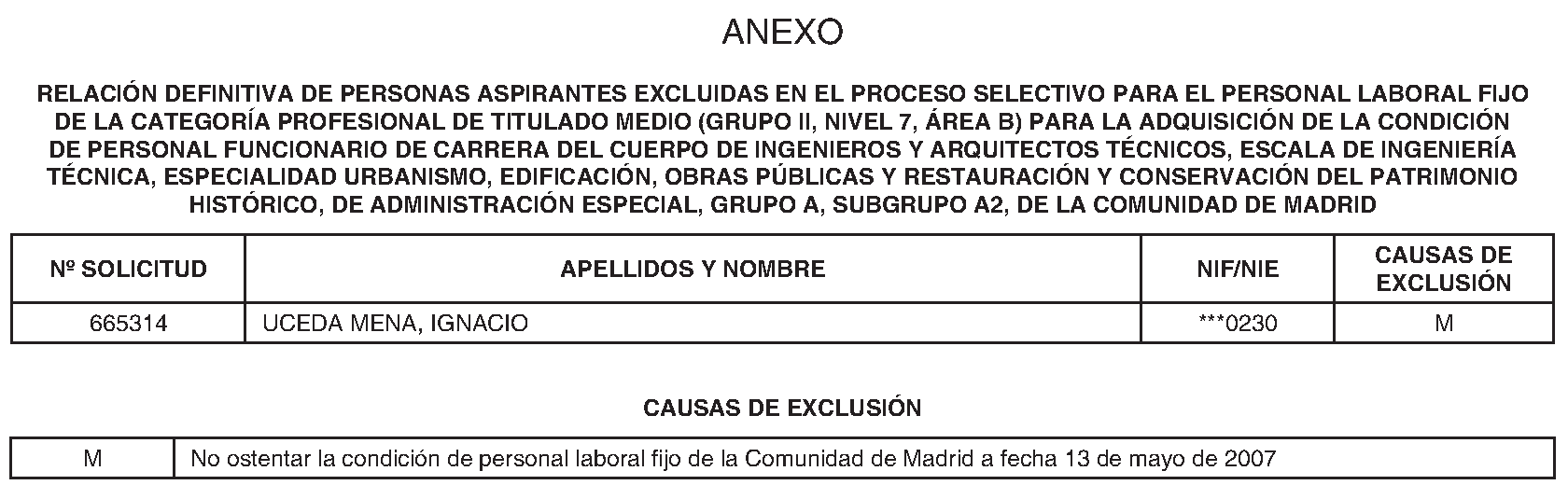 ANEXO

RELACIÓN DEFINITIVA DE PERSONAS ASPIRANTES EXCLUIDAS EN EL PROCESO SELECTIVO PARA EL PERSONAL LABORAL FIJO DE LA CATEGORÍA PROFESIONAL DE TITULADO MEDIO (GRUPO II, NIVEL 7, ÁREA B) PARA LA ADQUISICIÓN DE LA CONDICIÓN DE PERSONAL FUNCIONARIO DE CARRERA DEL CUERPO DE INGENIEROS Y ARQUITECTOS TÉCNICOS, ESCALA DE INGENIERÍA TÉCNICA, ESPECIALIDAD URBANISMO, EDIFICACIÓN, OBRAS PÚBLICAS Y RESTAURACIÓN Y CONSERVACIÓN DEL PATRIMONIO HISTÓRICO, DE ADMINISTRACIÓN ESPECIAL, GRUPO A, SUBGRUPO A2, DE LA COMUNIDAD DE MADRID

| Nº SOLICITUD | APELLIDOS Y NOMBRE | NIF/NIE | CAUSAS DE EXCLUSIÓN |
|---|---|---|---|
| 665314 | UCEDA MENA, IGNACIO | ***0230 | M |

CAUSAS DE EXCLUSIÓN

| M | No ostentar la condición de personal laboral fijo de la Comunidad de Madrid a fecha 13 de mayo de 2007 |
|---|---|